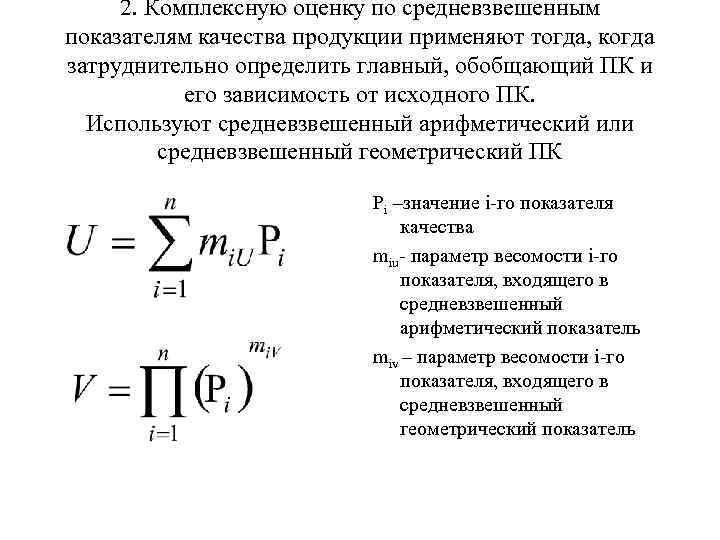 2. Комплексную оценку по средневзвешенным показателям качества продукции применяют тогда, когда затруднительно определить главный, обобщающий ПК и его зависимость от исходного ПК.
Используют средневзвешенный арифметический или средневзвешенный геометрический ПК

$U = \sum_{i=1}^{n} m_{iU} P_i$

$V = \prod_{i=1}^{n} (P_i)^{m_{iV}}$

$P_i$ –значение i-го показателя качества

$m_{iu}$- параметр весомости i-го показателя, входящего в средневзвешенный арифметический показатель

$m_{iv}$ – параметр весомости i-го показателя, входящего в средневзвешенный геометрический показатель